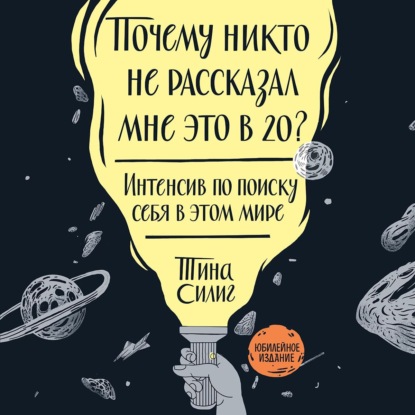 Почему никто не рассказал мне это в 20?

Интенсив по поиску себя в этом мире

Тина Силиг

ЮБИЛЕЙНОЕ ИЗДАНИЕ